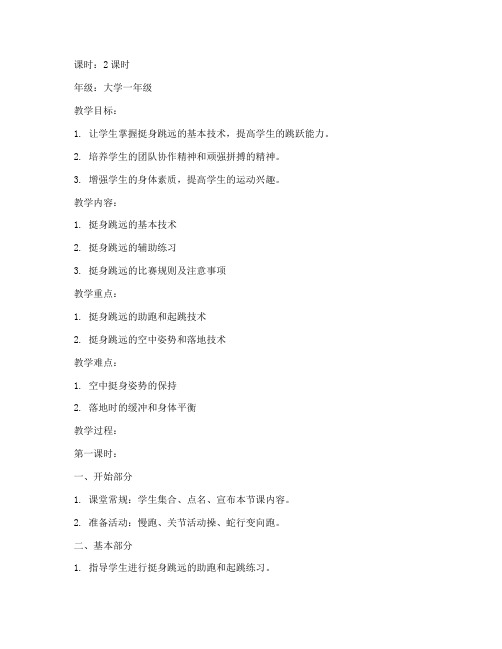 课时：2 课时

年级：大学一年级

教学目标：

1. 让学生掌握挺身跳远的基本技术，提高学生的跳跃能力。

2. 培养学生的团队协作精神和顽强拼搏的精神。

3. 增强学生的身体素质，提高学生的运动兴趣。

教学内容：

1. 挺身跳远的基本技术

2. 挺身跳远的辅助练习

3. 挺身跳远的比赛规则及注意事项

教学重点：

1. 挺身跳远的助跑和起跳技术

2. 挺身跳远的空中姿势和落地技术

教学难点：

1. 空中挺身姿势的保持

2. 落地时的缓冲和身体平衡

教学过程：

第一课时：

一、开始部分

1. 课堂常规：学生集合、点名、宣布本节课内容。

2. 准备活动：慢跑、关节活动操、蛇行变向跑。

二、基本部分

1. 指导学生进行挺身跳远的助跑和起跳练习。